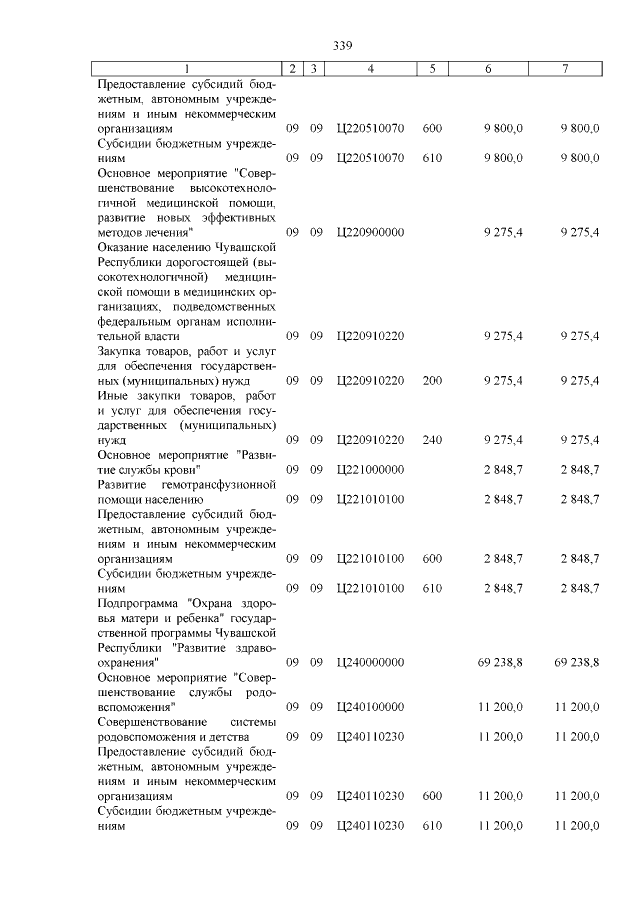 339

| 1 | 2 | 3 | 4 | 5 | 6 | 7 |
|---|---|---|---|---|---|---|
| Предоставление субсидий бюджетным, автономным учреждениям и иным некоммерческим организациям | 09 | 09 | Ц220510070 | 600 | 9 800,0 | 9 800,0 |
| Субсидии бюджетным учреждениям | 09 | 09 | Ц220510070 | 610 | 9 800,0 | 9 800,0 |
| Основное мероприятие "Совершенствование высокотехнологичной медицинской помощи, развитие новых эффективных методов лечения" | 09 | 09 | Ц220900000 | | 9 275,4 | 9 275,4 |
| Оказание населению Чувашской Республики дорогостоящей (высокотехнологичной) медицинской помощи в медицинских организациях, подведомственных федеральным органам исполнительной власти | 09 | 09 | Ц220910220 | | 9 275,4 | 9 275,4 |
| Закупка товаров, работ и услуг для обеспечения государственных (муниципальных) нужд | 09 | 09 | Ц220910220 | 200 | 9 275,4 | 9 275,4 |
| Иные закупки товаров, работ и услуг для обеспечения государственных (муниципальных) нужд | 09 | 09 | Ц220910220 | 240 | 9 275,4 | 9 275,4 |
| Основное мероприятие "Развитие службы крови" | 09 | 09 | Ц221000000 | | 2 848,7 | 2 848,7 |
| Развитие гемотрансфузионной помощи населению | 09 | 09 | Ц221010100 | | 2 848,7 | 2 848,7 |
| Предоставление субсидий бюджетным, автономным учреждениям и иным некоммерческим организациям | 09 | 09 | Ц221010100 | 600 | 2 848,7 | 2 848,7 |
| Субсидии бюджетным учреждениям | 09 | 09 | Ц221010100 | 610 | 2 848,7 | 2 848,7 |
| Подпрограмма "Охрана здоровья матери и ребенка" государственной программы Чувашской Республики "Развитие здравоохранения" | 09 | 09 | Ц240000000 | | 69 238,8 | 69 238,8 |
| Основное мероприятие "Совершенствование службы родовспоможения" | 09 | 09 | Ц240100000 | | 11 200,0 | 11 200,0 |
| Совершенствование системы родовспоможения и детства | 09 | 09 | Ц240110230 | | 11 200,0 | 11 200,0 |
| Предоставление субсидий бюджетным, автономным учреждениям и иным некоммерческим организациям | 09 | 09 | Ц240110230 | 600 | 11 200,0 | 11 200,0 |
| Субсидии бюджетным учреждениям | 09 | 09 | Ц240110230 | 610 | 11 200,0 | 11 200,0 |